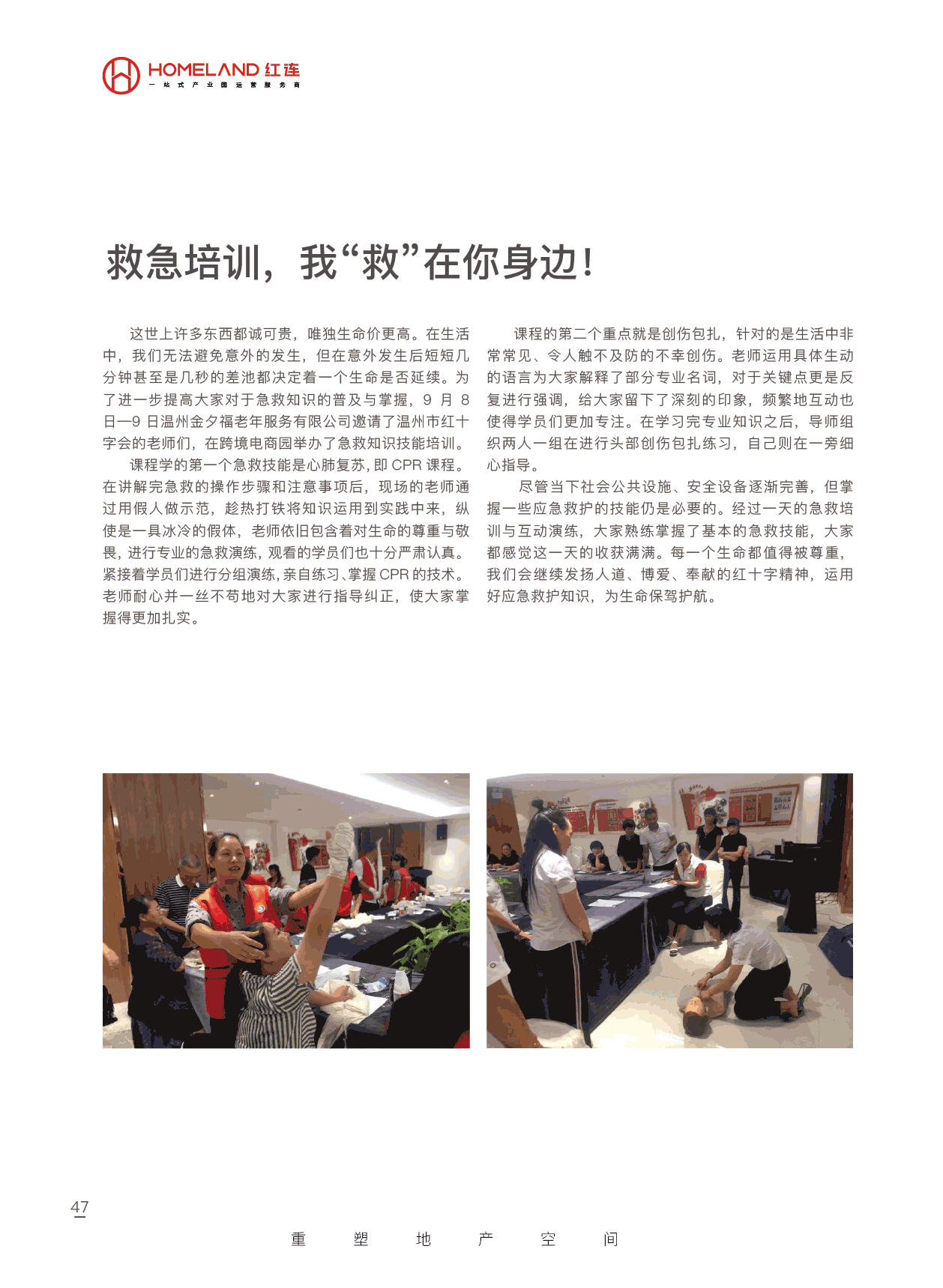 HOMELAND 红连
一站式产业园运营服务商

救急培训，我“救”在你身边！

这世上许多东西都诚可贵，唯独生命价更高。在生活中，我们无法避免意外的发生，但在意外发生后短短几分钟甚至是几秒的差池都决定着一个生命是否延续。为了进一步提高大家对于急救知识的普及与掌握，9 月 8 日—9 日温州金夕福老年服务有限公司邀请了温州市红十字会的老师们，在跨境电商园举办了急救知识技能培训。

课程学的第一个急救技能是心肺复苏，即 CPR 课程。在讲解完急救的操作步骤和注意事项后，现场的老师通过用假人做示范，趁热打铁将知识运用到实践中来，纵使是一具冰冷的假体，老师依旧包含着对生命的尊重与敬畏，进行专业的急救演练，观看的学员们也十分严肃认真。紧接着学员们进行分组演练，亲自练习、掌握 CPR 的技术。老师耐心并一丝不苟地对大家进行指导纠正，使大家掌握得更加扎实。

课程的第二个重点就是创伤包扎，针对的是生活中非常常见、令人触不及防的不幸创伤。老师运用具体生动的语言为大家解释了部分专业名词，对于关键点更是反复进行强调，给大家留下了深刻的印象，频繁地互动也使得学员们更加专注。在学习完专业知识之后，导师组织两人一组在进行头部创伤包扎练习，自己则在一旁细心指导。

尽管当下社会公共设施、安全设备逐渐完善，但掌握一些应急救护的技能仍是必要的。经过一天的急救培训与互动演练，大家熟练掌握了基本的急救技能，大家都感觉这一天的收获满满。每一个生命都值得被尊重，我们会继续发扬人道、博爱、奉献的红十字精神，运用好应急救护知识，为生命保驾护航。

47

重 塑 地 产 空 间